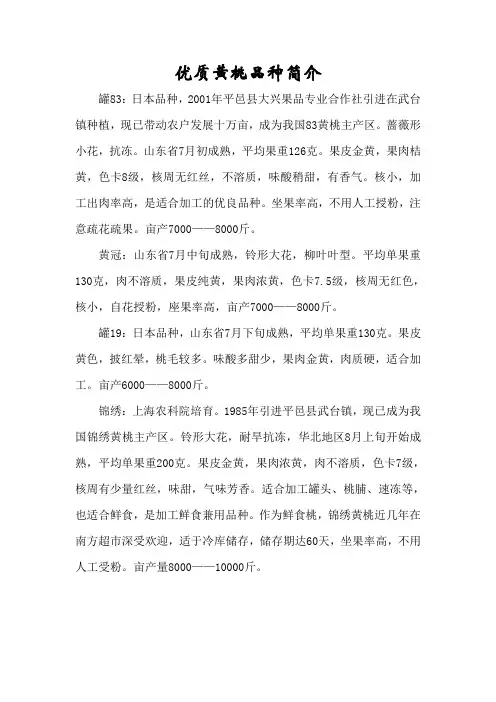 优质黄桃品种简介

罐83：日本品种，2001年平邑县大兴果品专业合作社引进在武台镇种植，现已带动农户发展十万亩，成为我国83黄桃主产区。蔷薇形小花，抗冻。山东省7月初成熟，平均果重126克。果皮金黄，果肉桔黄，色卡8级，核周无红丝，不溶质，味酸稍甜，有香气。核小，加工出肉率高，是适合加工的优良品种。坐果率高，不用人工授粉，注意疏花疏果。亩产7000——8000斤。

黄冠：山东省7月中旬成熟，铃形大花，柳叶叶型。平均单果重130克，肉不溶质，果皮纯黄，果肉浓黄，色卡7.5级，核周无红色，核小，自花授粉，座果率高，亩产7000——8000斤。

罐19：日本品种，山东省7月下旬成熟，平均单果重130克。果皮黄色，披红晕，桃毛较多。味酸多甜少，果肉金黄，肉质硬，适合加工。亩产6000——8000斤。

锦绣：上海农科院培育。1985年引进平邑县武台镇，现已成为我国锦绣黄桃主产区。铃形大花，耐旱抗冻，华北地区8月上旬开始成熟，平均单果重200克。果皮金黄，果肉浓黄，肉不溶质，色卡7级，核周有少量红丝，味甜，气味芳香。适合加工罐头、桃脯、速冻等，也适合鲜食，是加工鲜食兼用品种。作为鲜食桃，锦绣黄桃近几年在南方超市深受欢迎，适于冷库储存，储存期达60天，坐果率高，不用人工受粉。亩产量8000——10000斤。